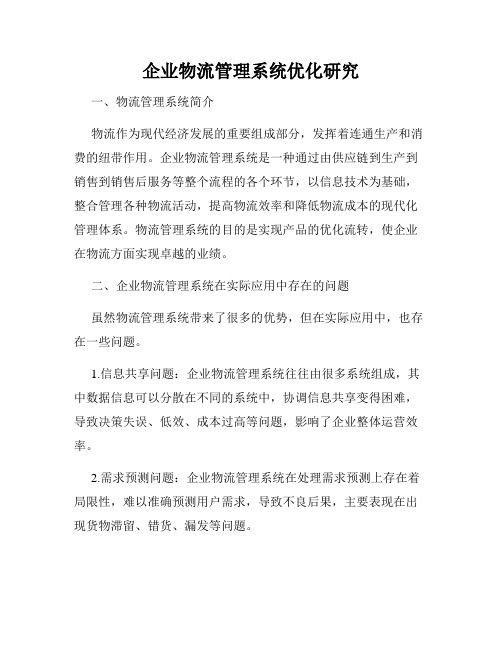 企业物流管理系统优化研究

一、物流管理系统简介

物流作为现代经济发展的重要组成部分，发挥着连通生产和消费的纽带作用。企业物流管理系统是一种通过由供应链到生产到销售到销售后服务等整个流程的各个环节，以信息技术为基础，整合管理各种物流活动，提高物流效率和降低物流成本的现代化管理体系。物流管理系统的目的是实现产品的优化流转，使企业在物流方面实现卓越的业绩。

二、企业物流管理系统在实际应用中存在的问题

虽然物流管理系统带来了很多的优势，但在实际应用中，也存在一些问题。

1.信息共享问题：企业物流管理系统往往由很多系统组成，其中数据信息可以分散在不同的系统中，协调信息共享变得困难，导致决策失误、低效、成本过高等问题，影响了企业整体运营效率。

2.需求预测问题：企业物流管理系统在处理需求预测上存在着局限性，难以准确预测用户需求，导致不良后果，主要表现在出现货物滞留、错货、漏发等问题。